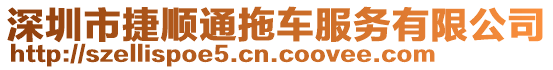 深圳市捷顺通拖车服务有限公司
http://szellispoe5.cn.coovee.com